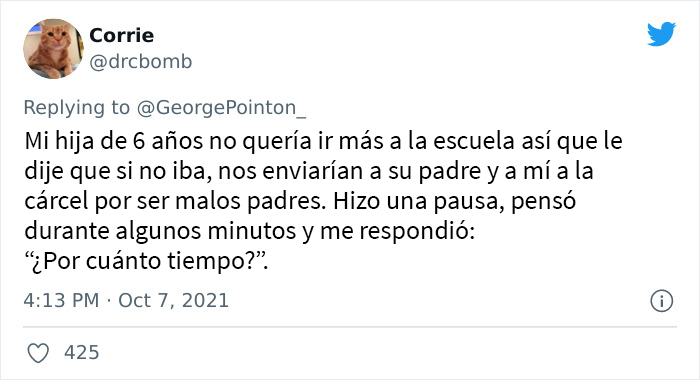 Corrie
@drcbomb

Replying to @GeorgePointon_
Mi hija de 6 años no quería ir más a la escuela así que le dije que si no iba, nos enviarían a su padre y a mí a la cárcel por ser malos padres. Hizo una pausa, pensó durante algunos minutos y me respondió:
“¿Por cuánto tiempo?”.

4:13 PM · Oct 7, 2021

425